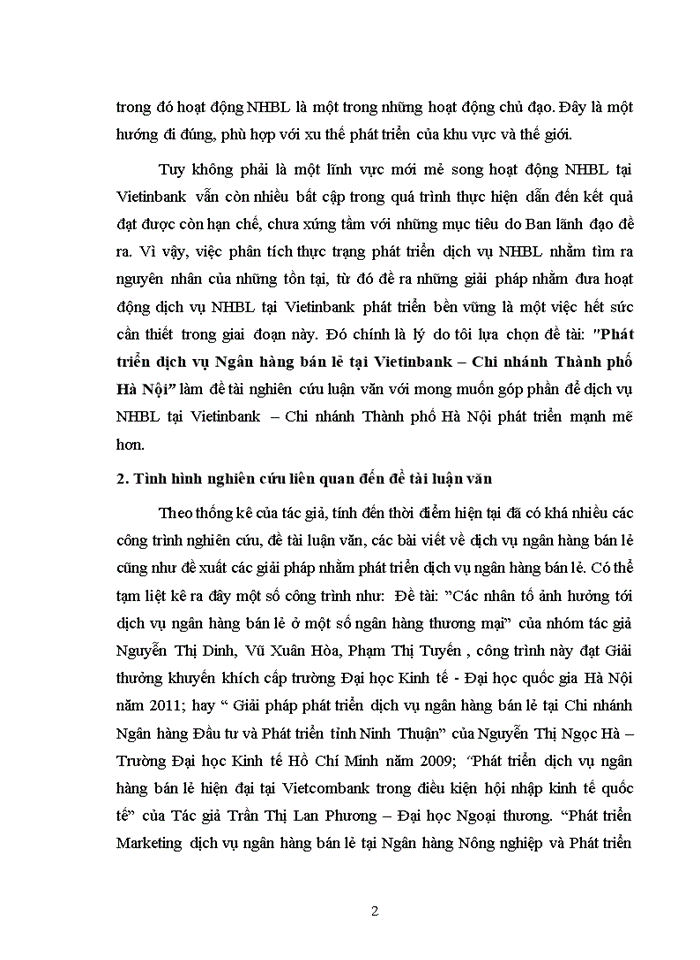 trong đó hoạt động NHBL là một trong những hoạt động chủ đạo. Đây là một hướng đi đúng, phù hợp với xu thế phát triển của khu vực và thế giới.

Tuy không phải là một lĩnh vực mới mẻ song hoạt động NHBL tại Vietinbank vẫn còn nhiều bất cập trong quá trình thực hiện dẫn đến kết quả đạt được còn hạn chế, chưa xứng tầm với những mục tiêu do Ban lãnh đạo đề ra. Vì vậy, việc phân tích thực trạng phát triển dịch vụ NHBL nhằm tìm ra nguyên nhân của những tồn tại, từ đó đề ra những giải pháp nhằm đưa hoạt động dịch vụ NHBL tại Vietinbank phát triển bền vững là một việc hết sức cần thiết trong giai đoạn này. Đó chính là lý do tôi lựa chọn đề tài: "Phát triển dịch vụ Ngân hàng bán lẻ tại Vietinbank – Chi nhánh Thành phố Hà Nội" làm đề tài nghiên cứu luận văn với mong muốn góp phần để dịch vụ NHBL tại Vietinbank – Chi nhánh Thành phố Hà Nội phát triển mạnh mẽ hơn.

2. Tình hình nghiên cứu liên quan đến đề tài luận văn

Theo thống kê của tác giả, tính đến thời điểm hiện tại đã có khá nhiều các công trình nghiên cứu, đề tài luận văn, các bài viết về dịch vụ ngân hàng bán lẻ cũng như đề xuất các giải pháp nhằm phát triển dịch vụ ngân hàng bán lẻ. Có thể tạm liệt kê ra đây một số công trình như: Đề tài: "Các nhân tố ảnh hưởng tới dịch vụ ngân hàng bán lẻ ở một số ngân hàng thương mại" của nhóm tác giả Nguyễn Thị Dinh, Vũ Xuân Hòa, Phạm Thị Tuyến , công trình này đạt Giải thưởng khuyến khích cấp trường Đại học Kinh tế - Đại học quốc gia Hà Nội năm 2011; hay " Giải pháp phát triển dịch vụ ngân hàng bán lẻ tại Chi nhánh Ngân hàng Đầu tư và Phát triển tỉnh Ninh Thuận" của Nguyễn Thị Ngọc Hà – Trường Đại học Kinh tế Hồ Chí Minh năm 2009; "Phát triển dịch vụ ngân hàng bán lẻ hiện đại tại Vietcombank trong điều kiện hội nhập kinh tế quốc tế" của Tác giả Trần Thị Lan Phương – Đại học Ngoại thương. "Phát triển Marketing dịch vụ ngân hàng bán lẻ tại Ngân hàng Nông nghiệp và Phát triển

2